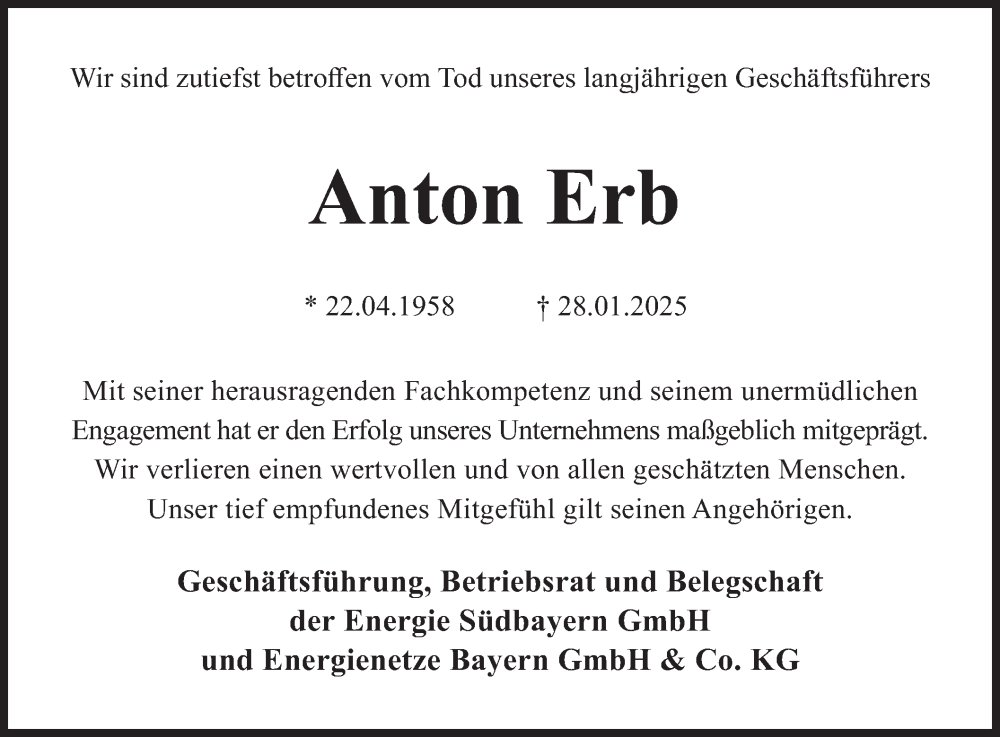 Wir sind zutiefst betroffen vom Tod unseres langjährigen Geschäftsführers

Anton Erb

* 22.04.1958 † 28.01.2025

Mit seiner herausragenden Fachkompetenz und seinem unermüdlichen Engagement hat er den Erfolg unseres Unternehmens maßgeblich mitgeprägt. Wir verlieren einen wertvollen und von allen geschätzten Menschen. Unser tief empfundenes Mitgefühl gilt seinen Angehörigen.

Geschäftsführung, Betriebsrat und Belegschaft
der Energie Südbayern GmbH
und Energienetze Bayern GmbH & Co. KG